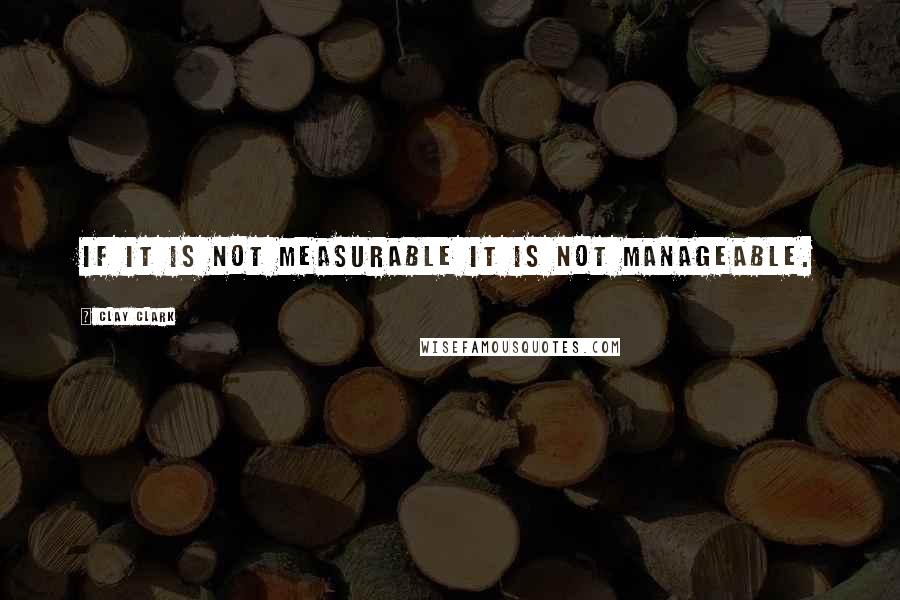 IF IT IS NOT MEASURABLE IT IS NOT MANAGEABLE.

? CLAY CLARK

WISEFAMOUSQUOTES.COM